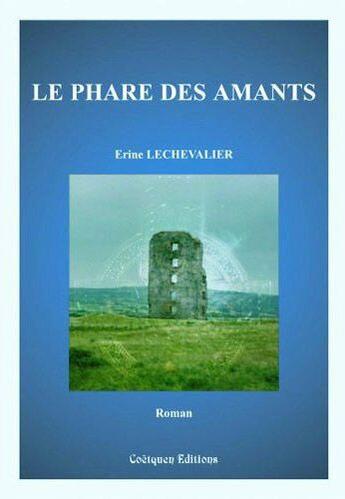 LE PHARE DES AMANTS

Erine LECHEVALIER

Roman

Coëtquen Editions